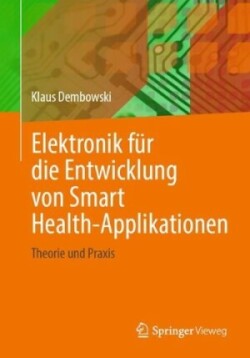 Klaus Dembowski

Elektronik für die Entwicklung von Smart Health-Applikationen

Theorie und Praxis

Springer Vieweg